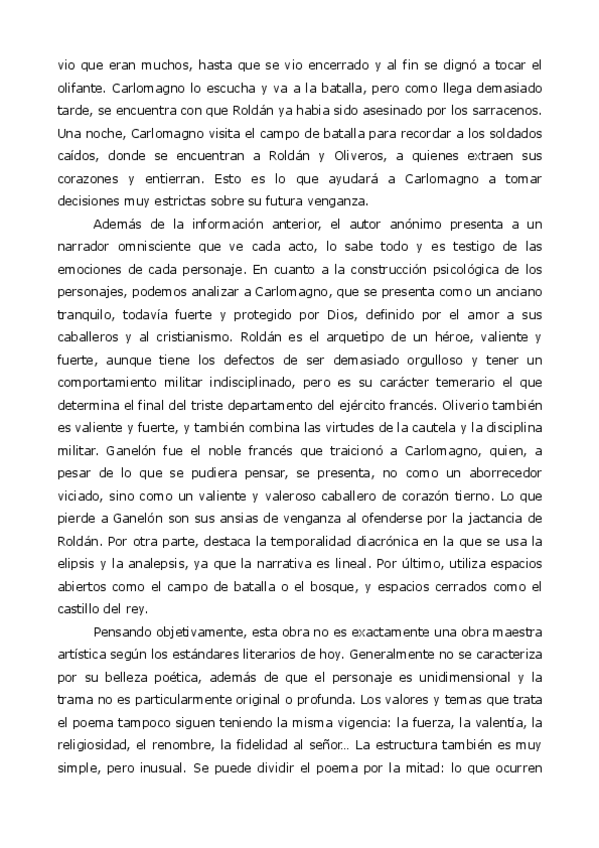 vio que eran muchos, hasta que se vio encerrado y al fin se dignó a tocar el olifante. Carlomagno lo escucha y va a la batalla, pero como llega demasiado tarde, se encuentra con que Roldán ya habia sido asesinado por los sarracenos. Una noche, Carlomagno visita el campo de batalla para recordar a los soldados caídos, donde se encuentran a Roldán y Oliveros, a quienes extraen sus corazones y entierran. Esto es lo que ayudará a Carlomagno a tomar decisiones muy estrictas sobre su futura venganza.

Además de la información anterior, el autor anónimo presenta a un narrador omnisciente que ve cada acto, lo sabe todo y es testigo de las emociones de cada personaje. En cuanto a la construcción psicológica de los personajes, podemos analizar a Carlomagno, que se presenta como un anciano tranquilo, todavía fuerte y protegido por Dios, definido por el amor a sus caballeros y al cristianismo. Roldán es el arquetipo de un héroe, valiente y fuerte, aunque tiene los defectos de ser demasiado orgulloso y tener un comportamiento militar indisciplinado, pero es su carácter temerario el que determina el final del triste departamento del ejército francés. Oliverio también es valiente y fuerte, y también combina las virtudes de la cautela y la disciplina militar. Ganelón fue el noble francés que traicionó a Carlomagno, quien, a pesar de lo que se pudiera pensar, se presenta, no como un aborrecedor viciado, sino como un valiente y valeroso caballero de corazón tierno. Lo que pierde a Ganelón son sus ansias de venganza al ofenderse por la jactancia de Roldán. Por otra parte, destaca la temporalidad diacrónica en la que se usa la elipsis y la analepsis, ya que la narrativa es lineal. Por último, utiliza espacios abiertos como el campo de batalla o el bosque, y espacios cerrados como el castillo del rey.

Pensando objetivamente, esta obra no es exactamente una obra maestra artística según los estándares literarios de hoy. Generalmente no se caracteriza por su belleza poética, además de que el personaje es unidimensional y la trama no es particularmente original o profunda. Los valores y temas que trata el poema tampoco siguen teniendo la misma vigencia: la fuerza, la valentía, la religiosidad, el renombre, la fidelidad al señor… La estructura también es muy simple, pero inusual. Se puede dividir el poema por la mitad: lo que ocurren